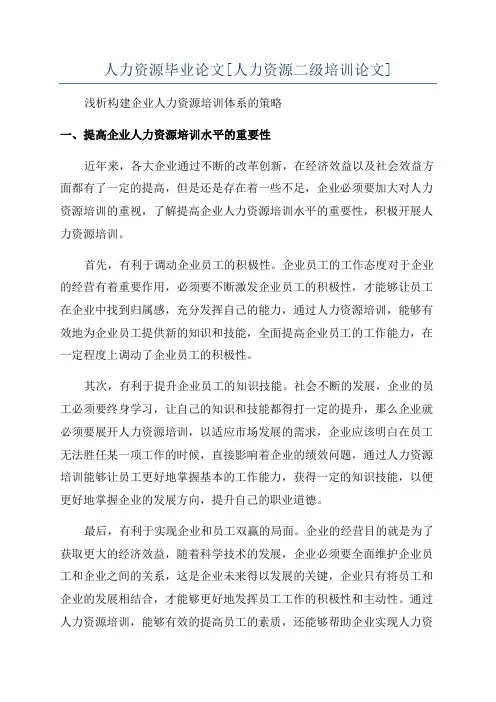 人力资源毕业论文[人力资源二级培训论文]

浅析构建企业人力资源培训体系的策略

一、提高企业人力资源培训水平的重要性

近年来，各大企业通过不断的改革创新，在经济效益以及社会效益方面都有了一定的提高，但是还是存在着一些不足，企业必须要加大对人力资源培训的重视，了解提高企业人力资源培训水平的重要性，积极开展人力资源培训。

首先，有利于调动企业员工的积极性。企业员工的工作态度对于企业的经营有着重要作用，必须要不断激发企业员工的积极性，才能够让员工在企业中找到归属感，充分发挥自己的能力，通过人力资源培训，能够有效地为企业员工提供新的知识和技能，全面提高企业员工的工作能力，在一定程度上调动了企业员工的积极性。

其次，有利于提升企业员工的知识技能。社会不断的发展，企业的员工必须要终身学习，让自己的知识和技能都得打一定的提升，那么企业就必须要展开人力资源培训，以适应市场发展的需求，企业应该明白在员工无法胜任某一项工作的时候，直接影响着企业的绩效问题，通过人力资源培训能够让员工更好地掌握基本的工作能力，获得一定的知识技能，以便更好地掌握企业的发展方向，提升自己的职业道德。

最后，有利于实现企业和员工双赢的局面。企业的经营目的就是为了获取更大的经济效益，随着科学技术的发展，企业必须要全面维护企业员工和企业之间的关系，这是企业未来得以发展的关键，企业只有将员工和企业的发展相结合，才能够更好地发挥员工工作的积极性和主动性。通过人力资源培训，能够有效的提高员工的素质，还能够帮助企业实现人力资